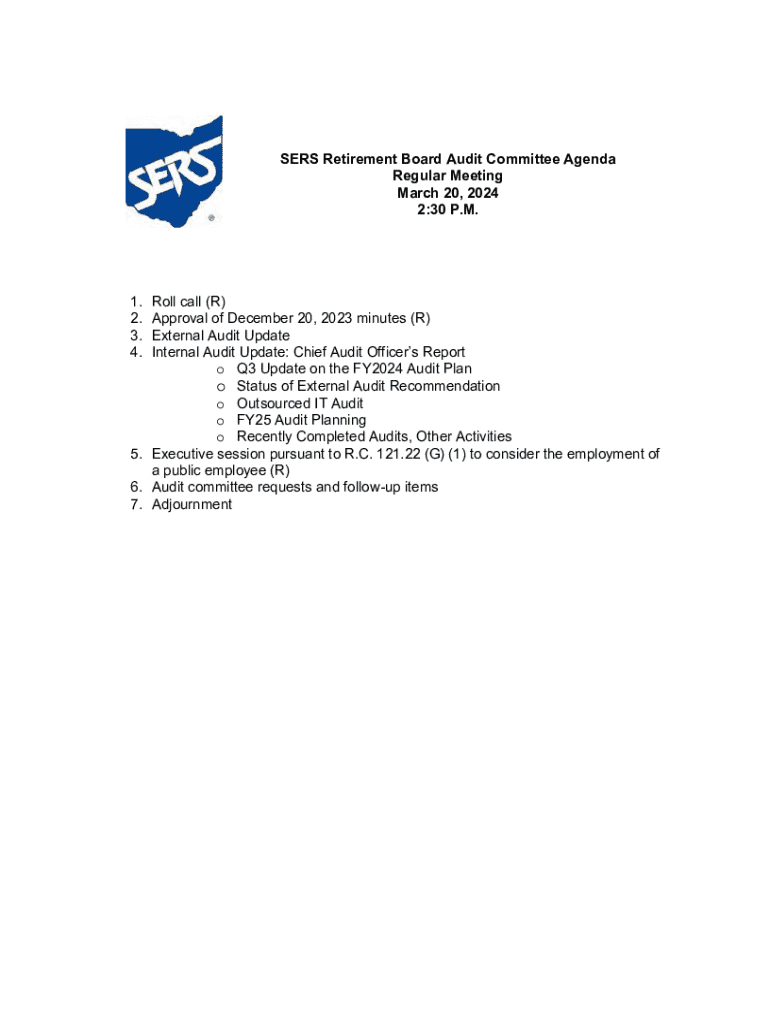 SERS ®

SERS Retirement Board Audit Committee Agenda
Regular Meeting
March 20, 2024
2:30 P.M.

1. Roll call (R)
2. Approval of December 20, 2023 minutes (R)
3. External Audit Update
4. Internal Audit Update: Chief Audit Officer's Report
   o Q3 Update on the FY2024 Audit Plan
   o Status of External Audit Recommendation
   o Outsourced IT Audit
   o FY25 Audit Planning
   o Recently Completed Audits, Other Activities
5. Executive session pursuant to R.C. 121.22 (G) (1) to consider the employment of a public employee (R)
6. Audit committee requests and follow-up items
7. Adjournment